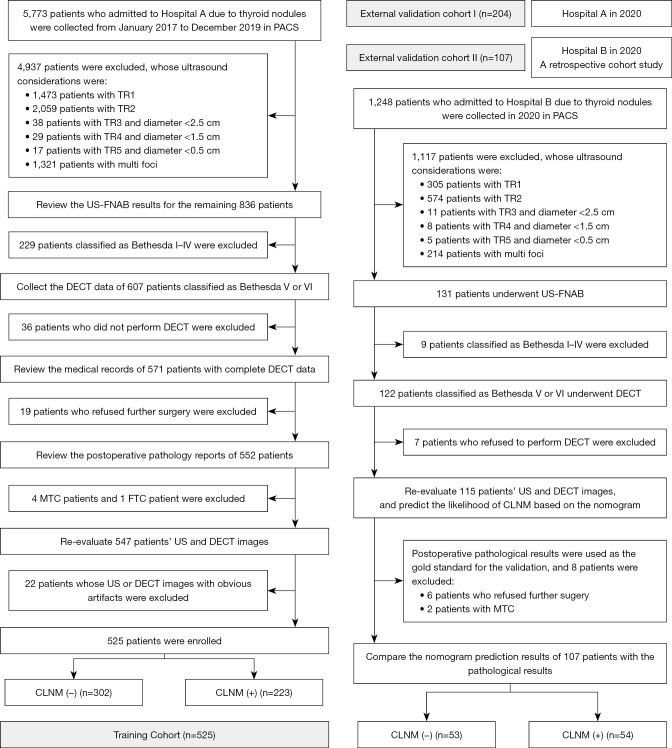 5,773 patients who admitted to Hospital A due to thyroid nodules were collected from January 2017 to December 2019 in PACS

4,937 patients were excluded, whose ultrasound considerations were:
• 1,473 patients with TR1
• 2,059 patients with TR2
• 38 patients with TR3 and diameter <2.5 cm
• 29 patients with TR4 and diameter <1.5 cm
• 17 patients with TR5 and diameter <0.5 cm
• 1,321 patients with multi foci

Review the US-FNAB results for the remaining 836 patients

229 patients classified as Bethesda I–IV were excluded

Collect the DECT data of 607 patients classified as Bethesda V or VI

36 patients who did not perform DECT were excluded

Review the medical records of 571 patients with complete DECT data

19 patients who refused further surgery were excluded

Review the postoperative pathology reports of 552 patients

4 MTC patients and 1 FTC patient were excluded

Re-evaluate 547 patients' US and DECT images

22 patients whose US or DECT images with obvious artifacts were excluded

525 patients were enrolled

CLNM (–) (n=302)

CLNM (+) (n=223)

Training Cohort (n=525)

External validation cohort I (n=204)

Hospital A in 2020

External validation cohort II (n=107)

Hospital B in 2020
A retrospective cohort study

1,248 patients who admitted to Hospital B due to thyroid nodules were collected in 2020 in PACS

1,117 patients were excluded, whose ultrasound considerations were:
• 305 patients with TR1
• 574 patients with TR2
• 11 patients with TR3 and diameter <2.5 cm
• 8 patients with TR4 and diameter <1.5 cm
• 5 patients with TR5 and diameter <0.5 cm
• 214 patients with multi foci

131 patients underwent US-FNAB

9 patients classified as Bethesda I–IV were excluded

122 patients classified as Bethesda V or VI underwent DECT

7 patients who refused to perform DECT were excluded

Re-evaluate 115 patients' US and DECT images, and predict the likelihood of CLNM based on the nomogram

Postoperative pathological results were used as the gold standard for the validation, and 8 patients were excluded:
• 6 patients who refused further sugery
• 2 patients with MTC

Compare the nomogram prediction results of 107 patients with the pathological results

CLNM (–) (n=53)

CLNM (+) (n=54)